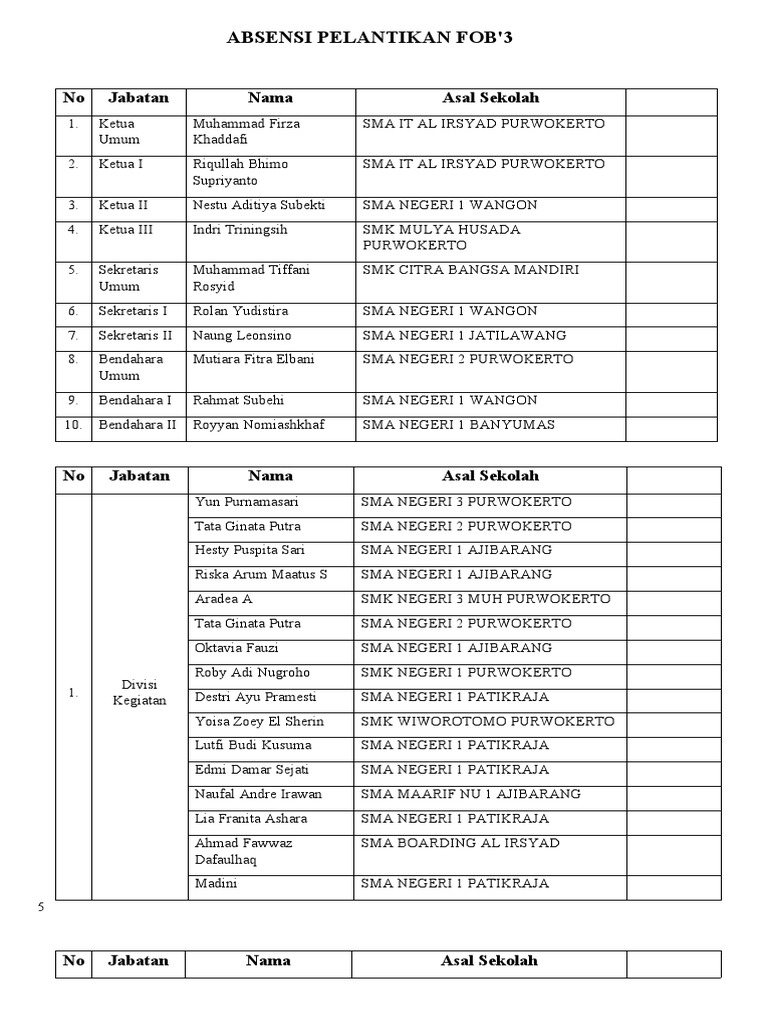 ABSENSI PELANTIKAN FOB'3

| No | Jabatan | Nama | Asal Sekolah | |
|---|---|---|---|---|
| 1. | Ketua Umum | Muhammad Firza Khaddafi | SMA IT AL IRSYAD PURWOKERTO | |
| 2. | Ketua I | Riqullah Bhimo Supriyanto | SMA IT AL IRSYAD PURWOKERTO | |
| 3. | Ketua II | Nestu Aditiya Subekti | SMA NEGERI 1 WANGON | |
| 4. | Ketua III | Indri Triningsih | SMK MULYA HUSADA PURWOKERTO | |
| 5. | Sekretaris Umum | Muhammad Tiffani Rosyid | SMK CITRA BANGSA MANDIRI | |
| 6. | Sekretaris I | Rolan Yudistira | SMA NEGERI 1 WANGON | |
| 7. | Sekretaris II | Naung Leonsino | SMA NEGERI 1 JATILAWANG | |
| 8. | Bendahara Umum | Mutiara Fitra Elbani | SMA NEGERI 2 PURWOKERTO | |
| 9. | Bendahara I | Rahmat Subehi | SMA NEGERI 1 WANGON | |
| 10. | Bendahara II | Royyan Nomiashkhaf | SMA NEGERI 1 BANYUMAS | |

| No | Jabatan | Nama | Asal Sekolah | |
|---|---|---|---|---|
| 1. | Divisi Kegiatan | Yun Purnamasari | SMA NEGERI 3 PURWOKERTO | |
| | | Tata Ginata Putra | SMA NEGERI 2 PURWOKERTO | |
| | | Hesty Puspita Sari | SMA NEGERI 1 AJIBARANG | |
| | | Riska Arum Maatus S | SMA NEGERI 1 AJIBARANG | |
| | | Aradea A | SMK NEGERI 3 MUH PURWOKERTO | |
| | | Tata Ginata Putra | SMA NEGERI 2 PURWOKERTO | |
| | | Oktavia Fauzi | SMA NEGERI 1 AJIBARANG | |
| | | Roby Adi Nugroho | SMK NEGERI 1 PURWOKERTO | |
| | | Destri Ayu Pramesti | SMA NEGERI 1 PATIKRAJA | |
| | | Yoisa Zoey El Sherin | SMK WIWOROTOMO PURWOKERTO | |
| | | Lutfi Budi Kusuma | SMA NEGERI 1 PATIKRAJA | |
| | | Edmi Damar Sejati | SMA NEGERI 1 PATIKRAJA | |
| | | Naufal Andre Irawan | SMA MAARIF NU 1 AJIBARANG | |
| | | Lia Franita Ashara | SMA NEGERI 1 PATIKRAJA | |
| | | Ahmad Fawwaz Dafaulhaq | SMA BOARDING AL IRSYAD | |
| | | Madini | SMA NEGERI 1 PATIKRAJA | |

5

| No | Jabatan | Nama | Asal Sekolah | |
|---|---|---|---|---|